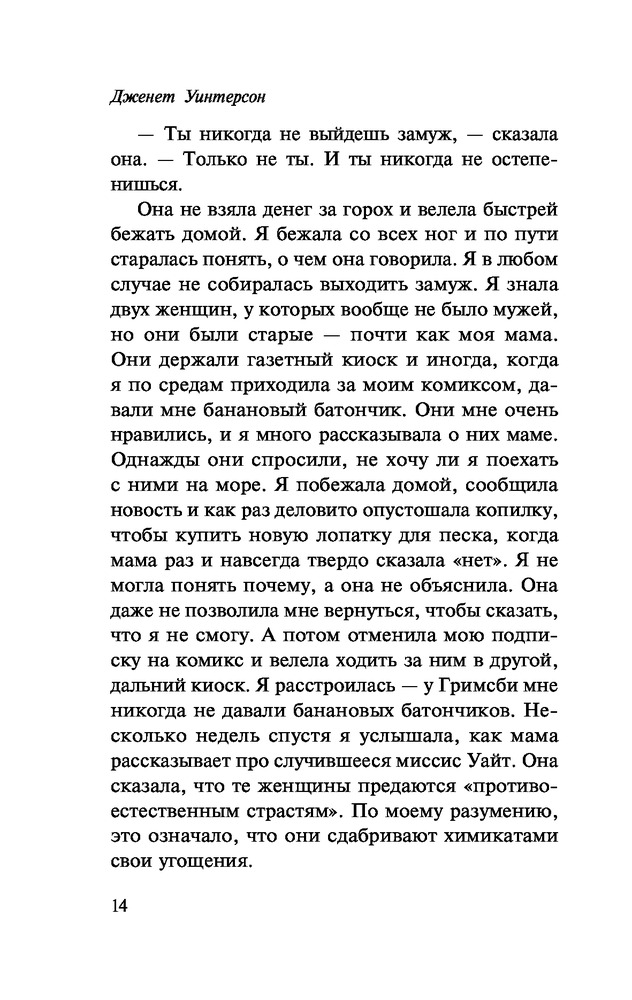 Дженет Уинтерсон

— Ты никогда не выйдешь замуж, — сказала она. — Только не ты. И ты никогда не остепенишься.

Она не взяла денег за горох и велела быстрей бежать домой. Я бежала со всех ног и по пути старалась понять, о чем она говорила. Я в любом случае не собиралась выходить замуж. Я знала двух женщин, у которых вообще не было мужей, но они были старые — почти как моя мама. Они держали газетный киоск и иногда, когда я по средам приходила за моим комиксом, давали мне банановый батончик. Они мне очень нравились, и я много рассказывала о них маме. Однажды они спросили, не хочу ли я поехать с ними на море. Я побежала домой, сообщила новость и как раз деловито опустошала копилку, чтобы купить новую лопатку для песка, когда мама раз и навсегда твердо сказала «нет». Я не могла понять почему, а она не объяснила. Она даже не позволила мне вернуться, чтобы сказать, что я не смогу. А потом отменила мою подписку на комикс и велела ходить за ним в другой, дальний киоск. Я расстроилась — у Гримсби мне никогда не давали банановых батончиков. Несколько недель спустя я услышала, как мама рассказывает про случившееся миссис Уайт. Она сказала, что те женщины предаются «противоестественным страстям». По моему разумению, это означало, что они сдабривают химикатами свои угощения.

14